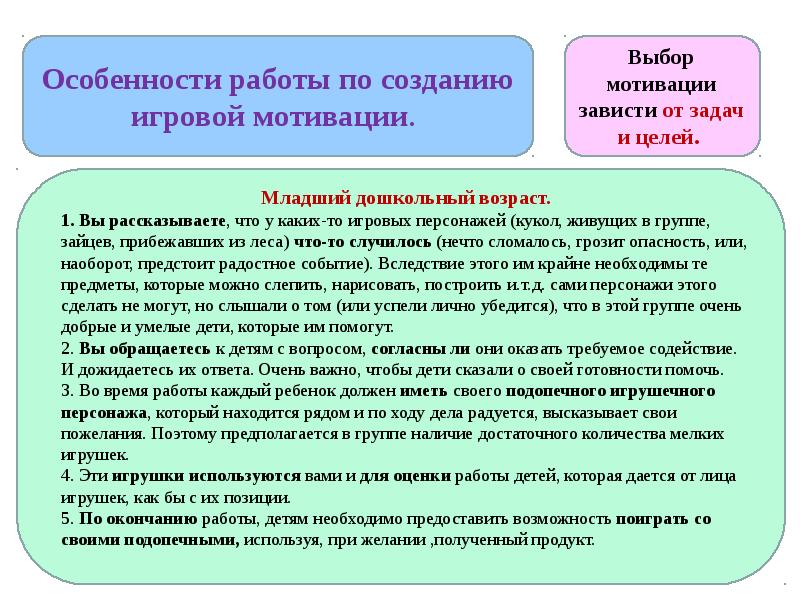 Особенности работы по созданию игровой мотивации.

Выбор мотивации зависти от задач и целей.

Младший дошкольный возраст.

1. Вы рассказываете, что у каких-то игровых персонажей (кукол, живущих в группе, зайцев, прибежавших из леса) что-то случилось (нечто сломалось, грозит опасность, или, наоборот, предстоит радостное событие). Вследствие этого им крайне необходимы те предметы, которые можно слепить, нарисовать, построить и.т.д. сами персонажи этого сделать не могут, но слышали о том (или успели лично убедится), что в этой группе очень добрые и умелые дети, которые им помогут.
2. Вы обращаетесь к детям с вопросом, согласны ли они оказать требуемое содействие. И дожидаетесь их ответа. Очень важно, чтобы дети сказали о своей готовности помочь.
3. Во время работы каждый ребенок должен иметь своего подопечного игрушечного персонажа, который находится рядом и по ходу дела радуется, высказывает свои пожелания. Поэтому предполагается в группе наличие достаточного количества мелких игрушек.
4. Эти игрушки используются вами и для оценки работы детей, которая дается от лица игрушек, как бы с их позиции.
5. По окончанию работы, детям необходимо предоставить возможность поиграть со своими подопечными, используя, при желании ,полученный продукт.